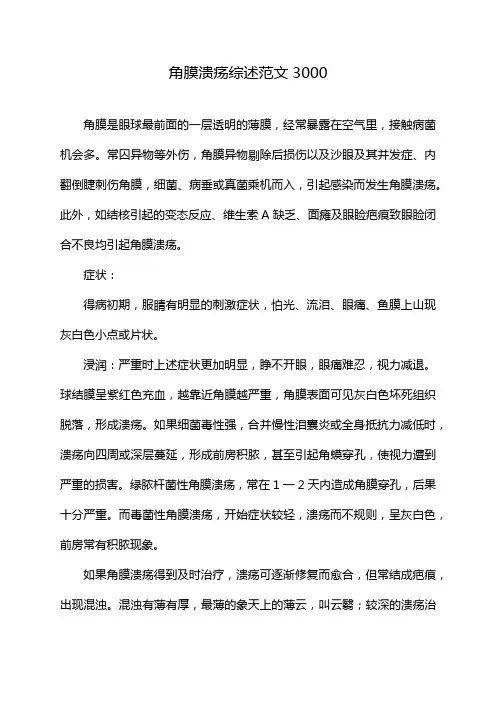 角膜溃疡综述范文 3000

角膜是眼球最前面的一层透明的薄膜，经常暴露在空气里，接触病菌机会多。常囚异物等外伤，角膜异物剔除后损伤以及沙眼及其并发症、内翻倒睫刺伤角膜，细菌、病垂或真菌乘机而入，引起感染而发生角膜溃疡。此外，如结核引起的变态反应、维生素 A 缺乏、面瘫及眼睑疤痕致眼睑闭合不良均引起角膜溃疡。

症状：

得病初期，服睛有明显的刺激症状，怕光、流泪、眼痛、鱼膜上山现灰白色小点或片状。

浸润：严重时上述症状更加明显，睁不开眼，眼痛难忍，视力减退。球结膜呈紫红色充血，越靠近角膜越严重，角膜表面可见灰白色坏死组织脱落，形成溃疡。如果细菌毒性强，合并慢性泪囊炎或全身抵抗力减低时，溃疡向四周或深层蔓延，形成前房积脓，甚至引起角蟆穿孔，使视力遭到严重的损害。绿脓杆菌性角膜溃疡，常在 1 一 2 天内造成角膜穿孔，后果十分严重。而毒菌性角膜溃疡，开始症状较轻，溃疡而不规则，呈灰白色，前房常有积脓现象。

如果角膜溃疡得到及时治疗，溃疡可逐渐修复而愈合，但常结成疤痕，出现混浊。混浊有薄有厚，最薄的象天上的薄云，叫云翳；较深的溃疡治